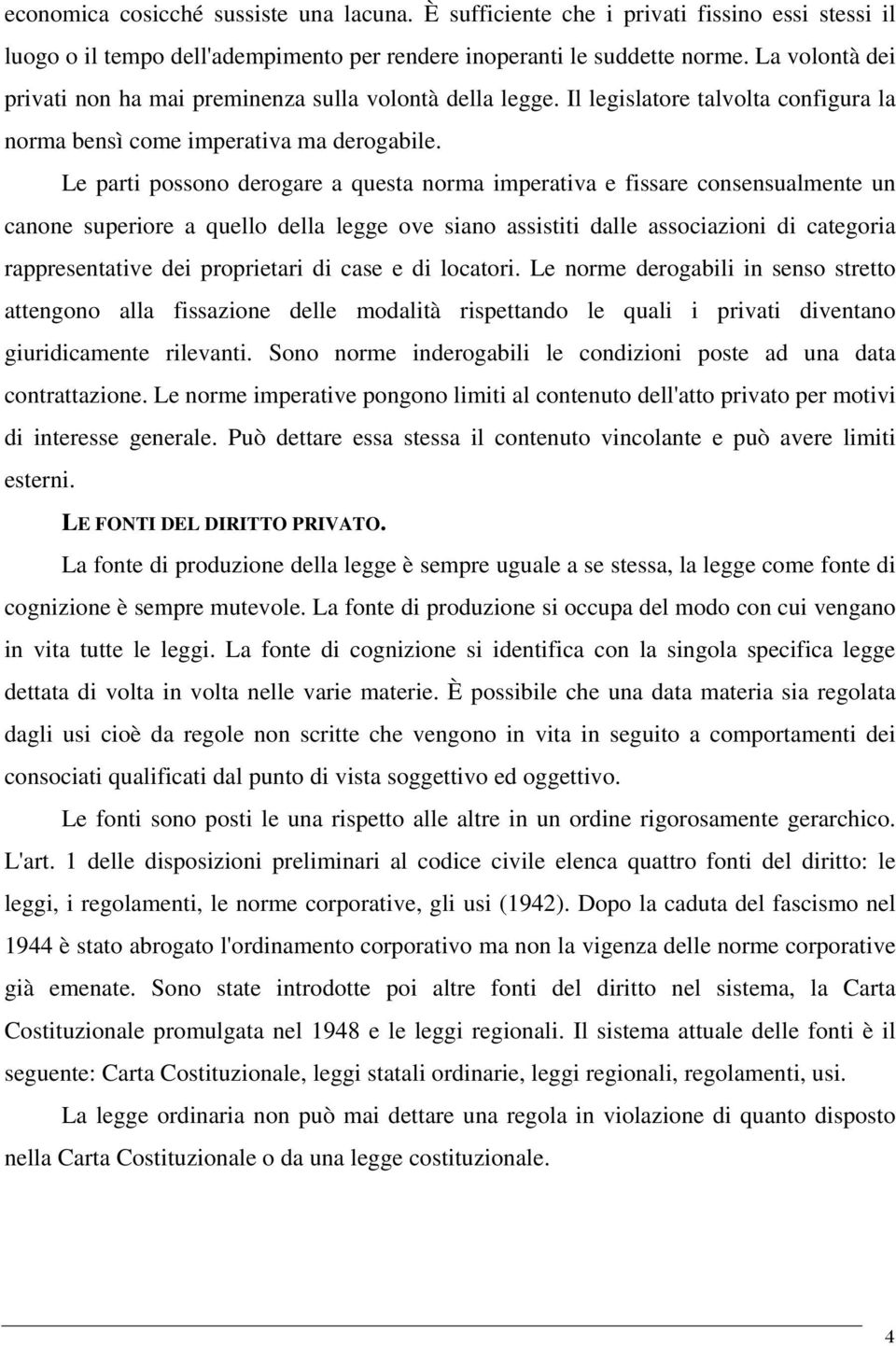 economica cosicché sussiste una lacuna. È sufficiente che i privati fissino essi stessi il luogo o il tempo dell'adempimento per rendere inoperanti le suddette norme. La volontà dei privati non ha mai preminenza sulla volontà della legge. Il legislatore talvolta configura la norma bensì come imperativa ma derogabile.

Le parti possono derogare a questa norma imperativa e fissare consensualmente un canone superiore a quello della legge ove siano assistiti dalle associazioni di categoria rappresentative dei proprietari di case e di locatori. Le norme derogabili in senso stretto attengono alla fissazione delle modalità rispettando le quali i privati diventano giuridicamente rilevanti. Sono norme inderogabili le condizioni poste ad una data contrattazione. Le norme imperative pongono limiti al contenuto dell'atto privato per motivi di interesse generale. Può dettare essa stessa il contenuto vincolante e può avere limiti esterni.

LE FONTI DEL DIRITTO PRIVATO.

La fonte di produzione della legge è sempre uguale a se stessa, la legge come fonte di cognizione è sempre mutevole. La fonte di produzione si occupa del modo con cui vengano in vita tutte le leggi. La fonte di cognizione si identifica con la singola specifica legge dettata di volta in volta nelle varie materie. È possibile che una data materia sia regolata dagli usi cioè da regole non scritte che vengono in vita in seguito a comportamenti dei consociati qualificati dal punto di vista soggettivo ed oggettivo.

Le fonti sono posti le una rispetto alle altre in un ordine rigorosamente gerarchico. L'art. 1 delle disposizioni preliminari al codice civile elenca quattro fonti del diritto: le leggi, i regolamenti, le norme corporative, gli usi (1942). Dopo la caduta del fascismo nel 1944 è stato abrogato l'ordinamento corporativo ma non la vigenza delle norme corporative già emenate. Sono state introdotte poi altre fonti del diritto nel sistema, la Carta Costituzionale promulgata nel 1948 e le leggi regionali. Il sistema attuale delle fonti è il seguente: Carta Costituzionale, leggi statali ordinarie, leggi regionali, regolamenti, usi.

La legge ordinaria non può mai dettare una regola in violazione di quanto disposto nella Carta Costituzionale o da una legge costituzionale.

4